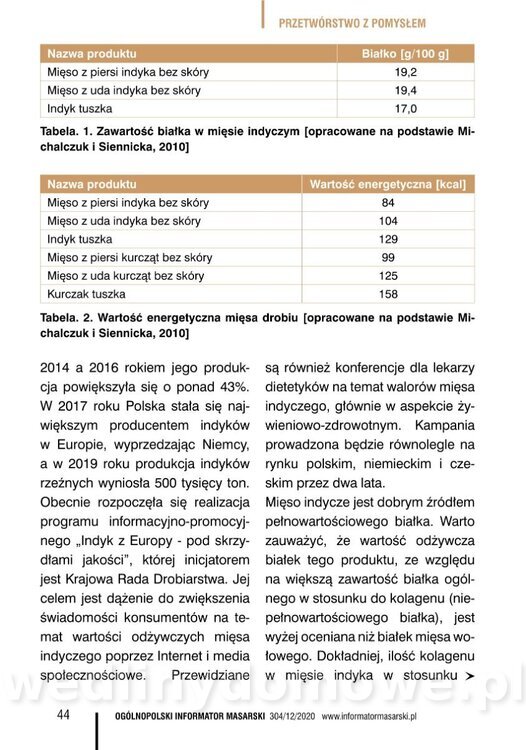 PRZETWÓRSTWO Z POMYSŁEM

| Nazwa produktu | Białko [g/100 g] |
|---|---|
| Mięso z piersi indyka bez skóry | 19,2 |
| Mięso z uda indyka bez skóry | 19,4 |
| Indyk tuszka | 17,0 |

Tabela. 1. Zawartość białka w mięsie indyczym [opracowane na podstawie Michalczuk i Siennicka, 2010]

| Nazwa produktu | Wartość energetyczna [kcal] |
|---|---|
| Mięso z piersi indyka bez skóry | 84 |
| Mięso z uda indyka bez skóry | 104 |
| Indyk tuszka | 129 |
| Mięso z piersi kurcząt bez skóry | 99 |
| Mięso z uda kurcząt bez skóry | 125 |
| Kurczak tuszka | 158 |

Tabela. 2. Wartość energetyczna mięsa drobiu [opracowane na podstawie Michalczuk i Siennicka, 2010]

2014 a 2016 rokiem jego produkcja powiększyła się o ponad 43%. W 2017 roku Polska stała się największym producentem indyków w Europie, wyprzedzając Niemcy, a w 2019 roku produkcja indyków rzeźnych wyniosła 500 tysięcy ton. Obecnie rozpoczęła się realizacja programu informacyjno-promocyjnego „Indyk z Europy - pod skrzydłami jakości", której inicjatorem jest Krajowa Rada Drobiarstwa. Jej celem jest dążenie do zwiększenia świadomości konsumentów na temat wartości odżywczych mięsa indyczego poprzez Internet i media społecznościowe. Przewidziane

są również konferencje dla lekarzy dietetyków na temat walorów mięsa indyczego, głównie w aspekcie żywieniowo-zdrowotnym. Kampania prowadzona będzie równolegle na rynku polskim, niemieckim i czeskim przez dwa lata.

Mięso indycze jest dobrym źródłem pełnowartościowego białka. Warto zauważyć, że wartość odżywcza białek tego produktu, ze względu na większą zawartość białka ogólnego w stosunku do kolagenu (niepełnowartościowego białka), jest wyżej oceniana niż białek mięsa wołowego. Dokładniej, ilość kolagenu w mięsie indyka w stosunku ➤

wedlinydomowe.pl

44 OGÓLNOPOLSKI INFORMATOR MASARSKI 304/12/2020 www.informatormasarski.pl